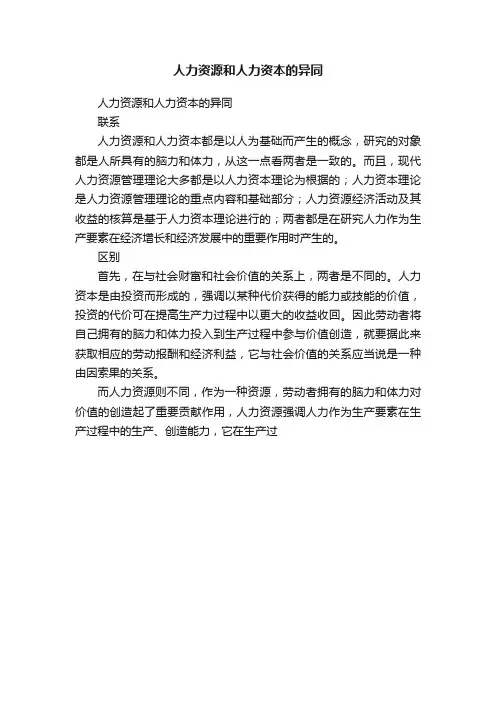 人力资源和人力资本的异同

人力资源和人力资本的异同

联系

人力资源和人力资本都是以人为基础而产生的概念，研究的对象都是人所具有的脑力和体力，从这一点看两者是一致的。而且，现代人力资源管理理论大多都是以人力资本理论为根据的；人力资本理论是人力资源管理理论的重点内容和基础部分；人力资源经济活动及其收益的核算是基于人力资本理论进行的；两者都是在研究人力作为生产要素在经济增长和经济发展中的重要作用时产生的。

区别

首先，在与社会财富和社会价值的关系上，两者是不同的。人力资本是由投资而形成的，强调以某种代价获得的能力或技能的价值，投资的代价可在提高生产力过程中以更大的收益收回。因此劳动者将自己拥有的脑力和体力投入到生产过程中参与价值创造，就要据此来获取相应的劳动报酬和经济利益，它与社会价值的关系应当说是一种由因索果的关系。

而人力资源则不同，作为一种资源，劳动者拥有的脑力和体力对价值的创造起了重要贡献作用，人力资源强调人力作为生产要素在生产过程中的生产、创造能力，它在生产过